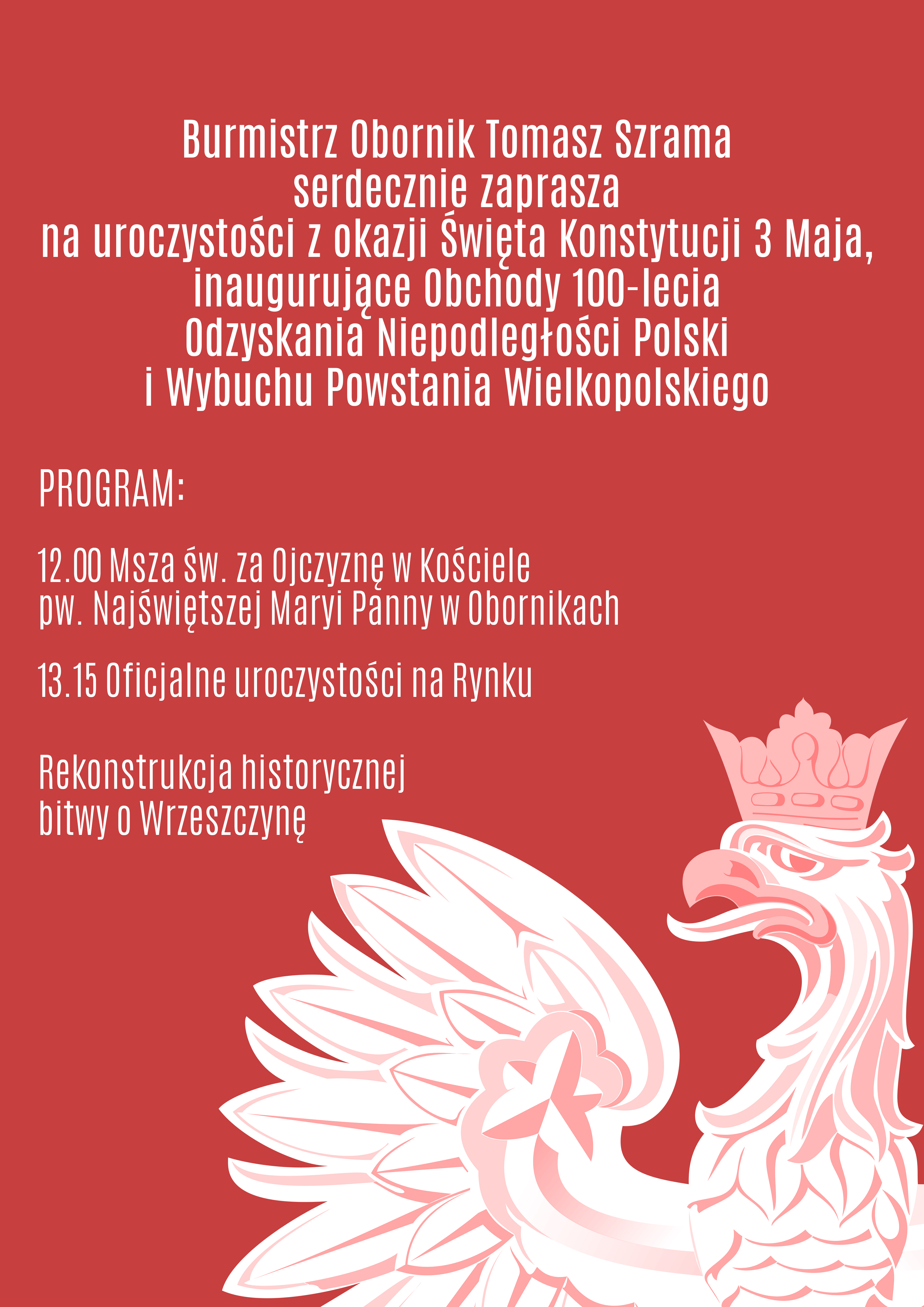 Burmistrz Obornik Tomasz Szrama
serdecznie zaprasza
na uroczystości z okazji Święta Konstytucji 3 Maja,
inaugurujące Obchody 100-lecia
Odzyskania Niepodległości Polski
i Wybuchu Powstania Wielkopolskiego

PROGRAM:

12.00 Msza św. za Ojczyznę w Kościele
pw. Najświętszej Maryi Panny w Obornikach

13.15 Oficjalne uroczystości na Rynku

Rekonstrukcja historycznej
bitwy o Wrzeszczynę